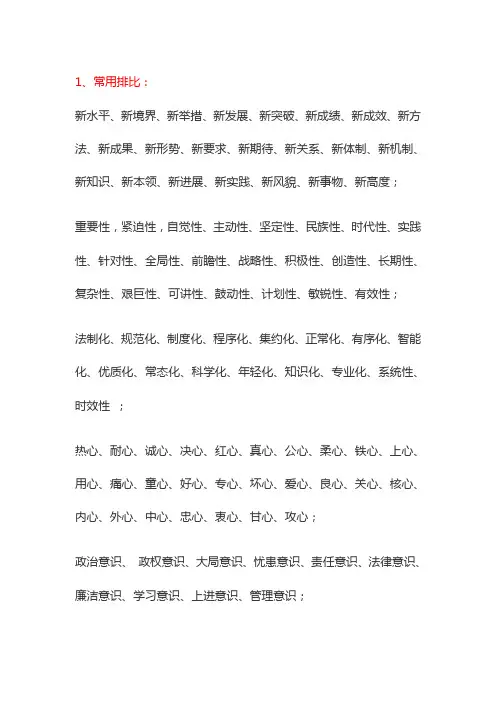 1、常用排比：

新水平、新境界、新举措、新发展、新突破、新成绩、新成效、新方法、新成果、新形势、新要求、新期待、新关系、新体制、新机制、新知识、新本领、新进展、新实践、新风貌、新事物、新高度；

重要性，紧迫性，自觉性、主动性、坚定性、民族性、时代性、实践性、针对性、全局性、前瞻性、战略性、积极性、创造性、长期性、复杂性、艰巨性、可讲性、鼓动性、计划性、敏锐性、有效性；

法制化、规范化、制度化、程序化、集约化、正常化、有序化、智能化、优质化、常态化、科学化、年轻化、知识化、专业化、系统性、时效性 ；

热心、耐心、诚心、决心、红心、真心、公心、柔心、铁心、上心、用心、痛心、童心、好心、专心、坏心、爱心、良心、关心、核心、内心、外心、中心、忠心、衷心、甘心、攻心；

政治意识、 政权意识、大局意识、忧患意识、责任意识、法律意识、廉洁意识、学习意识、上进意识、管理意识；